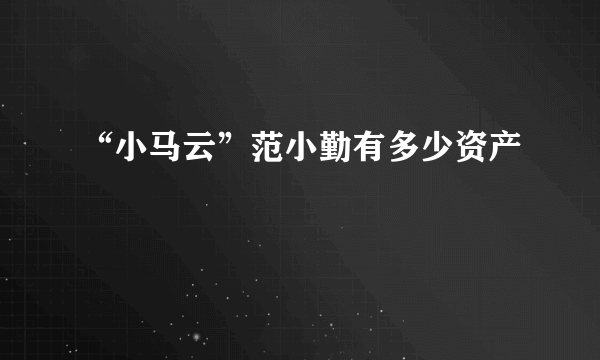 “小马云”范小勤有多少资产